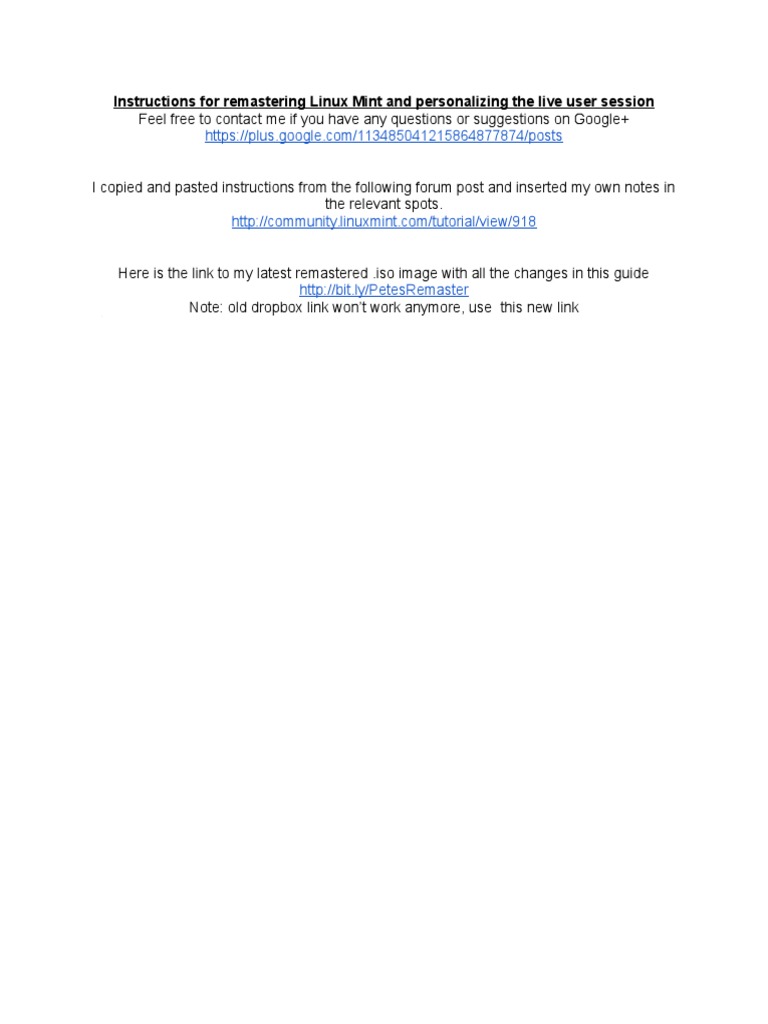 Instructions for remastering Linux Mint and personalizing the live user session
Feel free to contact me if you have any questions or suggestions on Google+
https://plus.google.com/113485041215864877874/posts

I copied and pasted instructions from the following forum post and inserted my own notes in the relevant spots.
http://community.linuxmint.com/tutorial/view/918

Here is the link to my latest remastered .iso image with all the changes in this guide
http://bit.ly/PetesRemaster
Note: old dropbox link won't work anymore, use this new link